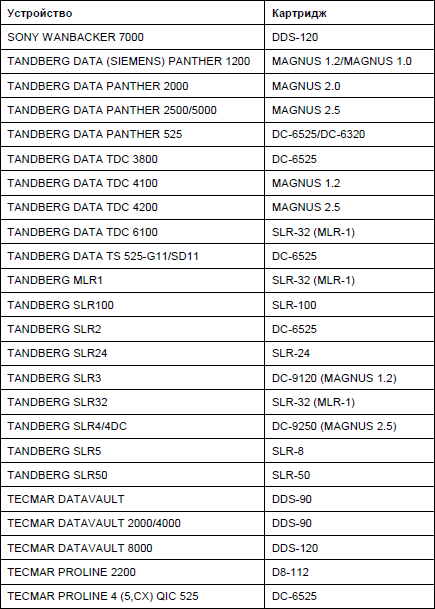 | Устройство | Картридж |
|---|---|
| SONY WANBACKER 7000 | DDS-120 |
| TANDBERG DATA (SIEMENS) PANTHER 1200 | MAGNUS 1.2/MAGNUS 1.0 |
| TANDBERG DATA PANTHER 2000 | MAGNUS 2.0 |
| TANDBERG DATA PANTHER 2500/5000 | MAGNUS 2.5 |
| TANDBERG DATA PANTHER 525 | DC-6525/DC-6320 |
| TANDBERG DATA TDC 3800 | DC-6525 |
| TANDBERG DATA TDC 4100 | MAGNUS 1.2 |
| TANDBERG DATA TDC 4200 | MAGNUS 2.5 |
| TANDBERG DATA TDC 6100 | SLR-32 (MLR-1) |
| TANDBERG DATA TS 525-G11/SD11 | DC-6525 |
| TANDBERG MLR1 | SLR-32 (MLR-1) |
| TANDBERG SLR100 | SLR-100 |
| TANDBERG SLR2 | DC-6525 |
| TANDBERG SLR24 | SLR-24 |
| TANDBERG SLR3 | DC-9120 (MAGNUS 1.2) |
| TANDBERG SLR32 | SLR-32 (MLR-1) |
| TANDBERG SLR4/4DC | DC-9250 (MAGNUS 2.5) |
| TANDBERG SLR5 | SLR-8 |
| TANDBERG SLR50 | SLR-50 |
| TECMAR DATAVAULT | DDS-90 |
| TECMAR DATAVAULT 2000/4000 | DDS-90 |
| TECMAR DATAVAULT 8000 | DDS-120 |
| TECMAR PROLINE 2200 | D8-112 |
| TECMAR PROLINE 4 (5,CX) QIC 525 | DC-6525 |